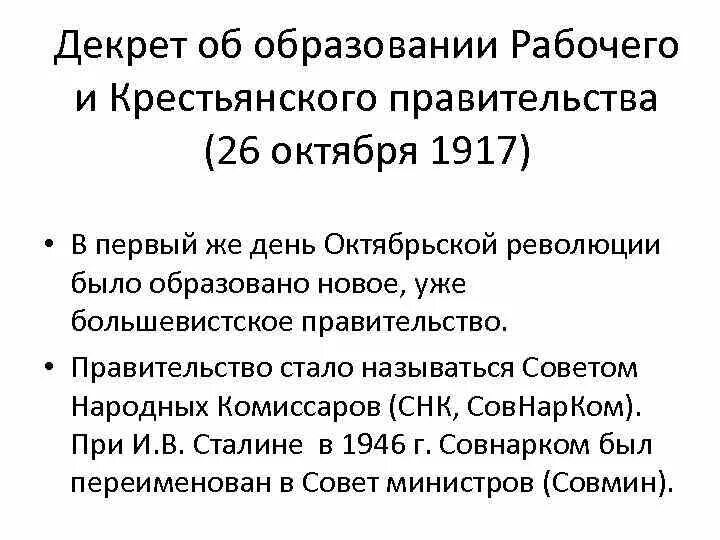 Декрет об образовании Рабочего и Крестьянского правительства (26 октября 1917)

• В первый же день Октябрьской революции было образовано новое, уже большевистское правительство.

• Правительство стало называться Советом Народных Комиссаров (СНК, СовНарКом). При И.В. Сталине в 1946 г. Совнарком был переименован в Совет министров (Совмин).